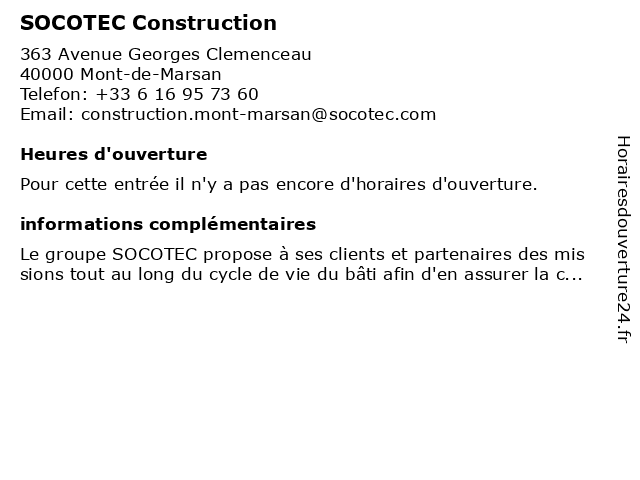 SOCOTEC Construction

363 Avenue Georges Clemenceau
40000 Mont-de-Marsan
Telefon: +33 6 16 95 73 60
Email: construction.mont-marsan@socotec.com

Heures d'ouverture

Pour cette entrée il n'y a pas encore d'horaires d'ouverture.

informations complémentaires

Le groupe SOCOTEC propose à ses clients et partenaires des missions tout au long du cycle de vie du bâti afin d'en assurer la c...

Horairesdouverture24.fr